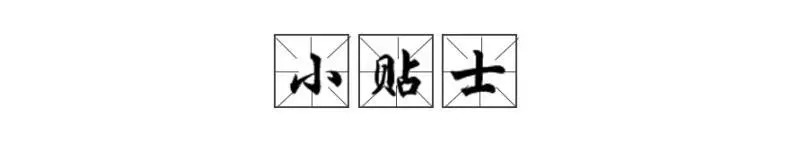 小贴士